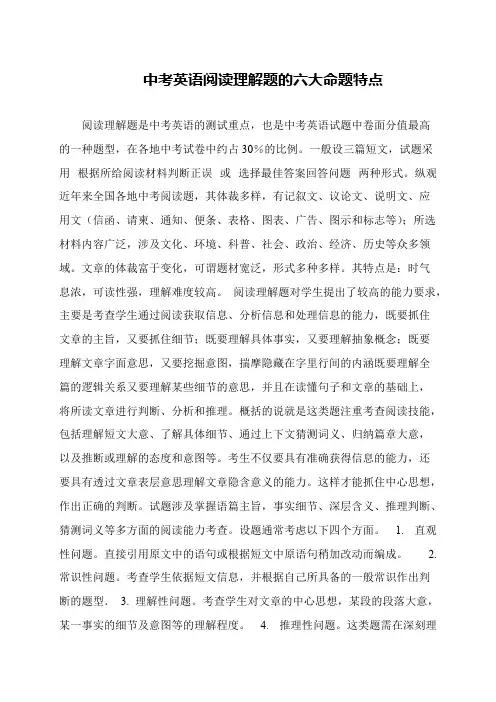 中考英语阅读理解题的六大命题特点

阅读理解题是中考英语的测试重点，也是中考英语试题中卷面分值最高的一种题型，在各地中考试卷中约占30%的比例。一般设三篇短文，试题采用 根据所给阅读材料判断正误 或 选择最佳答案回答问题 两种形式。纵观近年来全国各地中考阅读题，其体裁多样，有记叙文、议论文、说明文、应用文（信函、请柬、通知、便条、表格、图表、广告、图示和标志等）；所选材料内容广泛，涉及文化、环境、科普、社会、政治、经济、历史等众多领域。文章的体裁富于变化，可谓题材宽泛，形式多种多样。其特点是：时气息浓，可读性强，理解难度较高。 阅读理解题对学生提出了较高的能力要求，主要是考查学生通过阅读获取信息、分析信息和处理信息的能力，既要抓住文章的主旨，又要抓住细节；既要理解具体事实，又要理解抽象概念；既要理解文章字面意思，又要挖掘意图，揣摩隐藏在字里行间的内涵既要理解全篇的逻辑关系又要理解某些细节的意思，并且在读懂句子和文章的基础上，将所读文章进行判断、分析和推理。概括的说就是这类题注重考查阅读技能，包括理解短文大意、了解具体细节、通过上下文猜测词义、归纳篇章大意，以及推断或理解的态度和意图等。考生不仅要具有准确获得信息的能力，还要具有透过文章表层意思理解文章隐含意义的能力。这样才能抓住中心思想，作出正确的判断。试题涉及掌握语篇主旨，事实细节、深层含义、推理判断、猜测词义等多方面的阅读能力考查。设题通常考虑以下四个方面。 1. 直观性问题。直接引用原文中的语句或根据短文中原语句稍加改动而编成。 2. 常识性问题。考查学生依据短文信息，并根据自己所具备的一般常识作出判断的题型. 3. 理解性问题。考查学生对文章的中心思想，某段的段落大意，某一事实的细节及意图等的理解程度。 4. 推理性问题。这类题需在深刻理